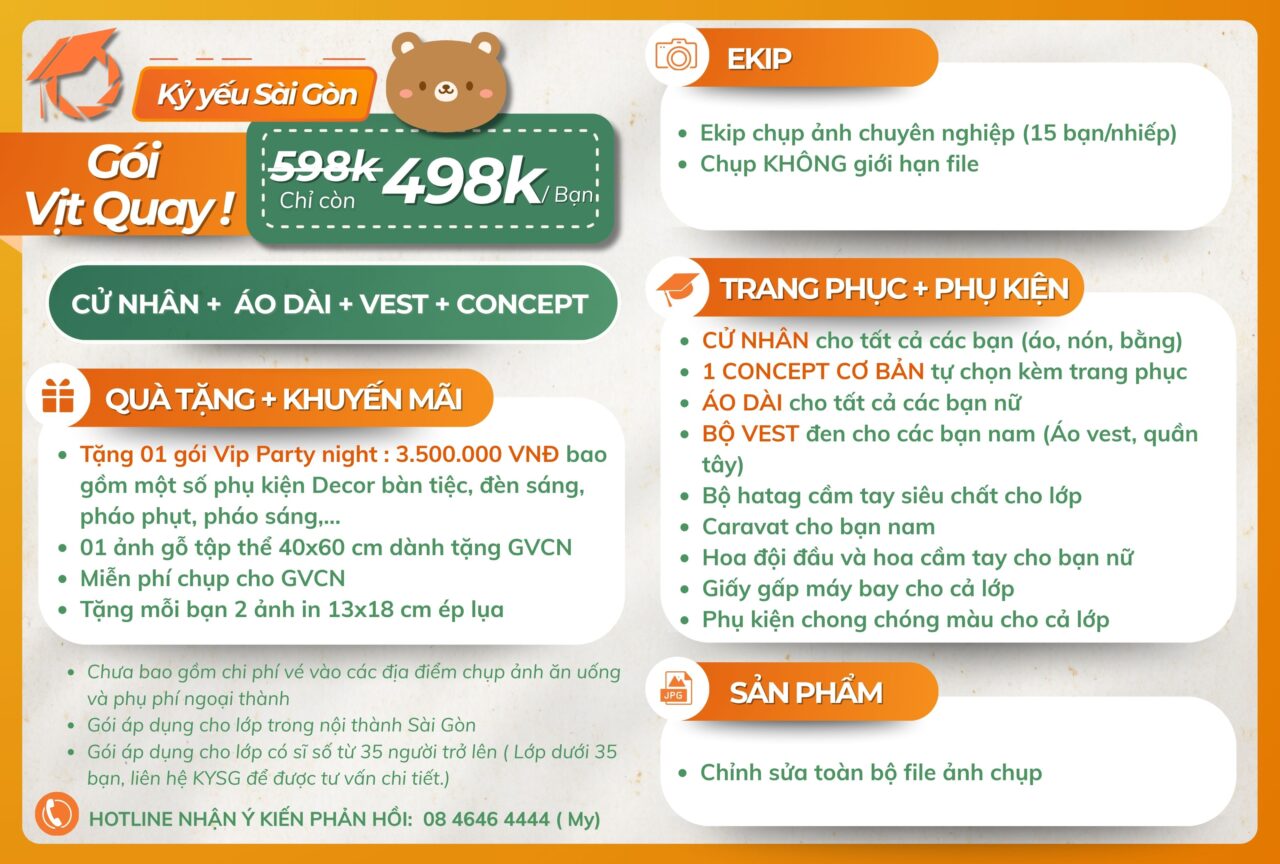 Kỷ yếu Sài Gòn

Gói Vịt Quay !

598k
Chỉ còn 498k / Bạn

CỬ NHÂN + ÁO DÀI + VEST + CONCEPT

QUÀ TẶNG + KHUYẾN MÃI

- Tặng 01 gói Vip Party night : 3.500.000 VNĐ bao gồm một số phụ kiện Decor bàn tiệc, đèn sáng, pháo phụt, pháo sáng,...
- 01 ảnh gỗ tập thể 40x60 cm dành tặng GVCN
- Miễn phí chụp cho GVCN
- Tặng mỗi bạn 2 ảnh in 13x18 cm ép lụa

- Chưa bao gồm chi phí vé vào các địa điểm chụp ảnh ăn uống và phụ phí ngoại thành
- Gói áp dụng cho lớp trong nội thành Sài Gòn
- Gói áp dụng cho lớp có sĩ số từ 35 người trở lên ( Lớp dưới 35 bạn, liên hệ KYSG để được tư vấn chi tiết.)

HOTLINE NHẬN Ý KIẾN PHẢN HỒI: 08 4646 4444 ( My)

EKIP

- Ekip chụp ảnh chuyên nghiệp (15 bạn/nhiếp)
- Chụp KHÔNG giới hạn file

TRANG PHỤC + PHỤ KIỆN

- CỬ NHÂN cho tất cả các bạn (áo, nón, bằng)
- 1 CONCEPT CƠ BẢN tự chọn kèm trang phục
- ÁO DÀI cho tất cả các bạn nữ
- BỘ VEST đen cho các bạn nam (Áo vest, quần tây)
- Bộ hatag cầm tay siêu chất cho lớp
- Caravat cho bạn nam
- Hoa đội đầu và hoa cầm tay cho bạn nữ
- Giấy gấp máy bay cho cả lớp
- Phụ kiện chong chóng màu cho cả lớp

JPG
SẢN PHẨM

- Chỉnh sửa toàn bộ file ảnh chụp